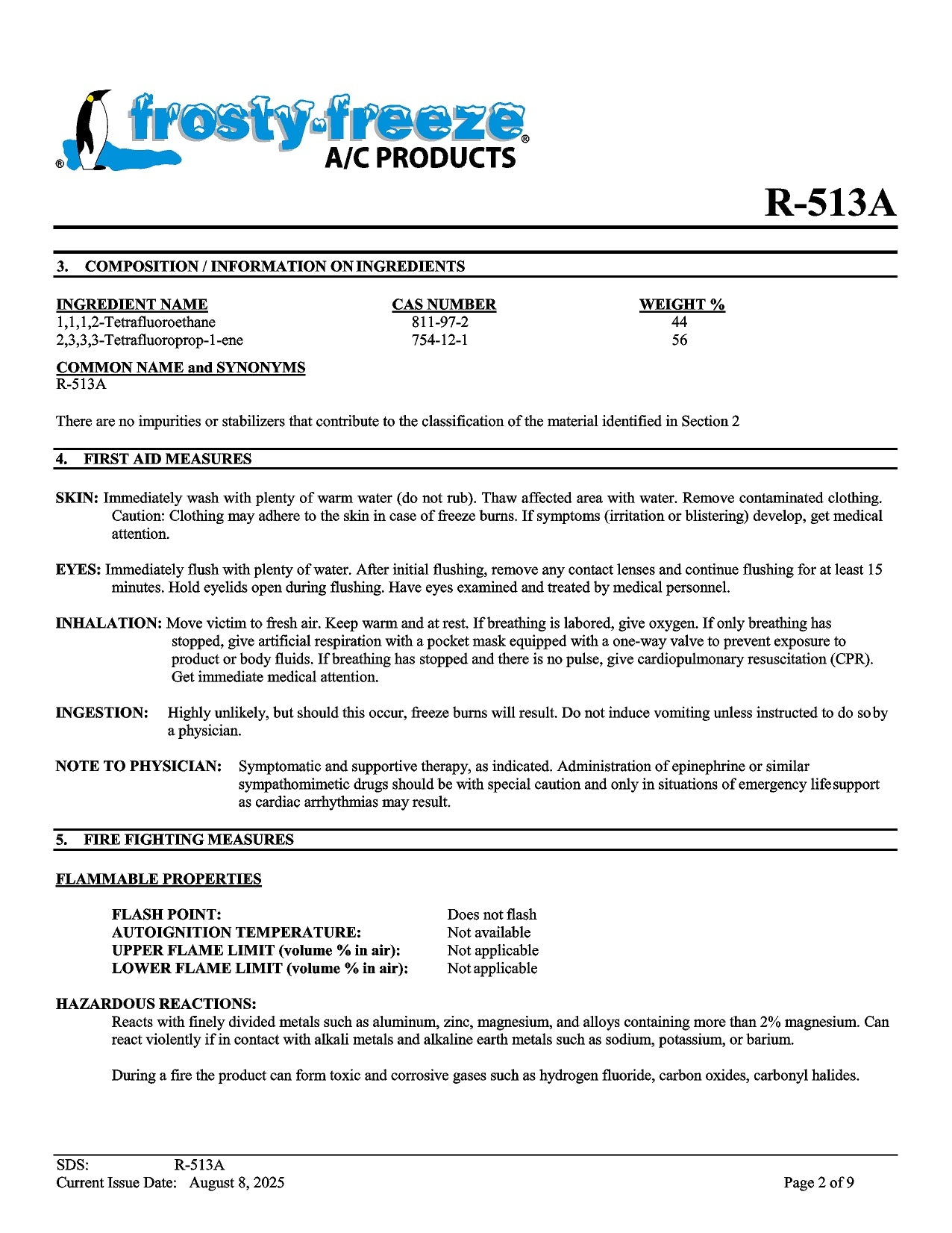 ® frosty-freeze®
A/C PRODUCTS

R-513A

3. COMPOSITION / INFORMATION ON INGREDIENTS

| INGREDIENT NAME | CAS NUMBER | WEIGHT % |
|---|---|---|
| 1,1,1,2-Tetrafluoroethane | 811-97-2 | 44 |
| 2,3,3,3-Tetrafluoroprop-1-ene | 754-12-1 | 56 |

COMMON NAME and SYNONYMS
R-513A

There are no impurities or stabilizers that contribute to the classification of the material identified in Section 2

4. FIRST AID MEASURES

SKIN: Immediately wash with plenty of warm water (do not rub). Thaw affected area with water. Remove contaminated clothing. Caution: Clothing may adhere to the skin in case of freeze burns. If symptoms (irritation or blistering) develop, get medical attention.

EYES: Immediately flush with plenty of water. After initial flushing, remove any contact lenses and continue flushing for at least 15 minutes. Hold eyelids open during flushing. Have eyes examined and treated by medical personnel.

INHALATION: Move victim to fresh air. Keep warm and at rest. If breathing is labored, give oxygen. If only breathing has stopped, give artificial respiration with a pocket mask equipped with a one-way valve to prevent exposure to product or body fluids. If breathing has stopped and there is no pulse, give cardiopulmonary resuscitation (CPR). Get immediate medical attention.

INGESTION: Highly unlikely, but should this occur, freeze burns will result. Do not induce vomiting unless instructed to do so by a physician.

NOTE TO PHYSICIAN: Symptomatic and supportive therapy, as indicated. Administration of epinephrine or similar sympathomimetic drugs should be with special caution and only in situations of emergency life support as cardiac arrhythmias may result.

5. FIRE FIGHTING MEASURES

FLAMMABLE PROPERTIES

FLASH POINT: Does not flash
AUTOIGNITION TEMPERATURE: Not available
UPPER FLAME LIMIT (volume % in air): Not applicable
LOWER FLAME LIMIT (volume % in air): Not applicable

HAZARDOUS REACTIONS:
Reacts with finely divided metals such as aluminum, zinc, magnesium, and alloys containing more than 2% magnesium. Can react violently if in contact with alkali metals and alkaline earth metals such as sodium, potassium, or barium.

During a fire the product can form toxic and corrosive gases such as hydrogen fluoride, carbon oxides, carbonyl halides.

SDS: R-513A
Current Issue Date: August 8, 2025
Page 2 of 9